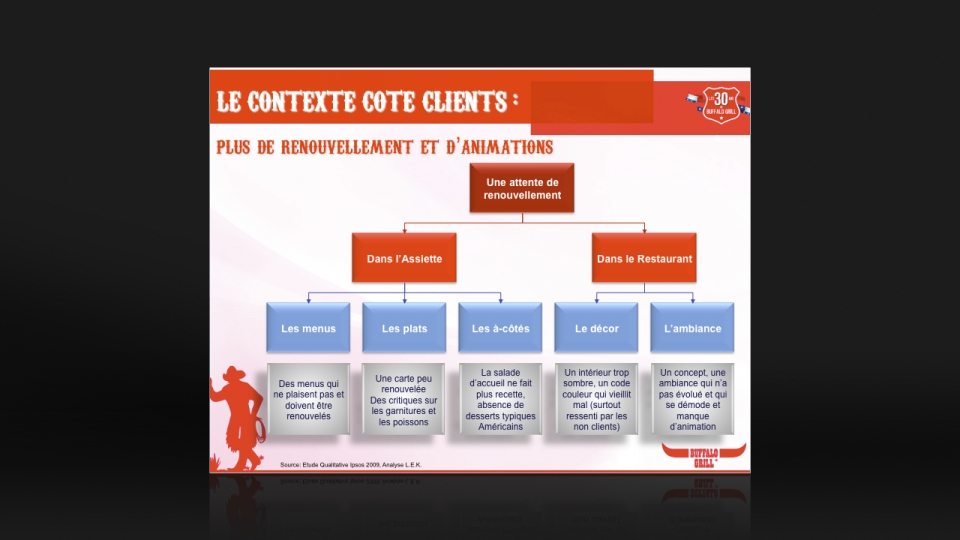 LE CONTEXTE COTE CLIENTS :

30 BUFFALO GRILL

PLUS DE RENOUVELLEMENT ET D'ANIMATIONS

Une attente de renouvellement

Dans l'Assiette

Dans le Restaurant

Les menus

Les plats

Les à-côtés

Le décor

L'ambiance

Des menus qui ne plaisent pas et doivent être renouvelés

Une carte peu renouvelée
Des critiques sur les garnitures et les poissons

La salade d'accueil ne fait plus recette, absence de desserts typiques Américains

Un intérieur trop sombre, un code couleur qui vieillit mal (surtout ressenti par les non clients)

Un concept, une ambiance qui n'a pas évolué et qui se démode et manque d'animation

Source: Etude Qualitative Ipsos 2009, Analyse L.E.K.

BUFFALO GRILL